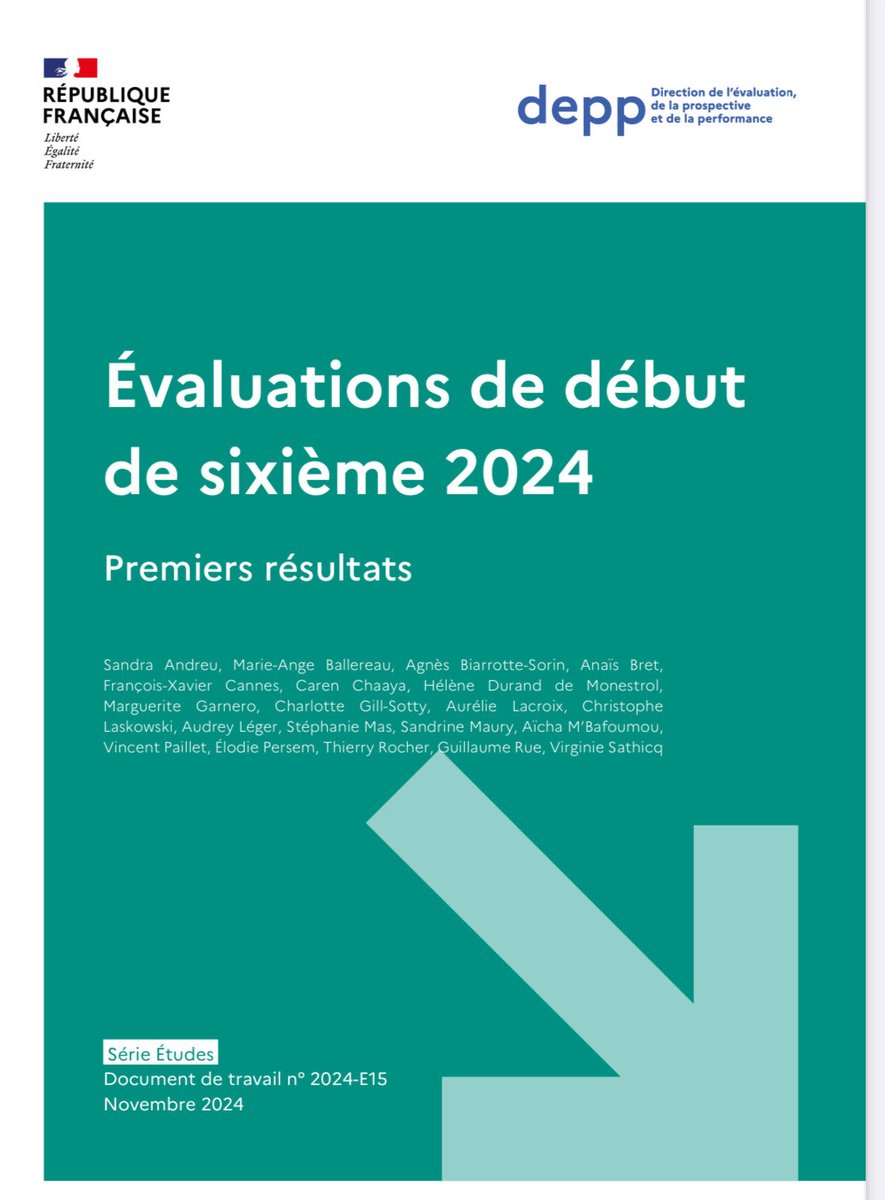 RÉPUBLIQUE FRANÇAISE
Liberté
Égalité
Fraternité

depp Direction de l'évaluation, de la prospective et de la performance

Évaluations de début de sixième 2024

Premiers résultats

Sandra Andreu, Marie-Ange Ballereau, Agnès Biarrotte-Sorin, Anaïs Bret, François-Xavier Cannes, Caren Chaaya, Hélène Durand de Monestrol, Marguerite Garnero, Charlotte Gill-Sotty, Aurélie Lacroix, Christophe Laskowski, Audrey Léger, Stéphanie Mas, Sandrine Maury, Aïcha M'Bafoumou, Vincent Paillet, Élodie Persem, Thierry Rocher, Guillaume Rue, Virginie Sathicq

Série Études
Document de travail n° 2024-E15
Novembre 2024